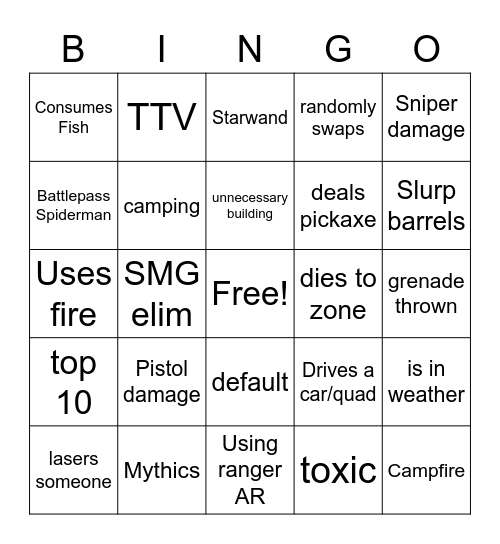 | B | I | N | G | O |
|---|---|---|---|---|
| Consumes Fish | TTV | Starwand | randomly swaps | Sniper damage |
| Battlepass Spiderman | camping | unnecessary building | deals pickaxe | Slurp barrels |
| Uses fire | SMG elim | Free! | dies to zone | grenade thrown |
| top 10 | Pistol damage | default | Drives a car/quad | is in weather |
| lasers someone | Mythics | Using ranger AR | toxic | Campfire |